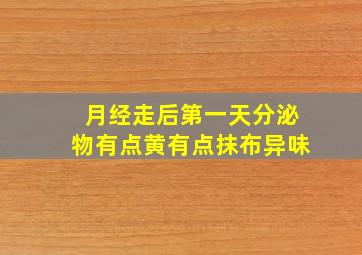 月经走后第一天分泌物有点黄有点抹布异味